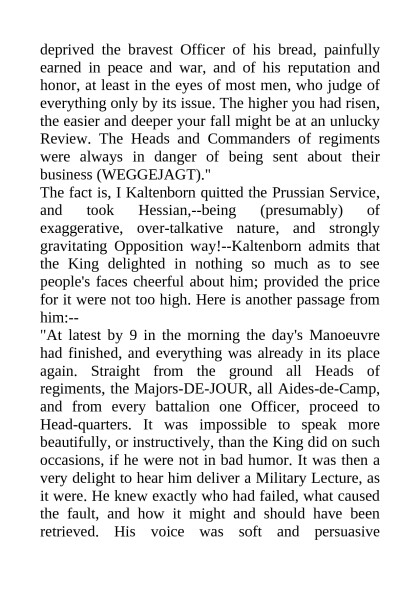 deprived the bravest Officer of his bread, painfully earned in peace and war, and of his reputation and honor, at least in the eyes of most men, who judge of everything only by its issue. The higher you had risen, the easier and deeper your fall might be at an unlucky Review. The Heads and Commanders of regiments were always in danger of being sent about their business (WEGGEJAGT)."
The fact is, I Kaltenborn quitted the Prussian Service, and took Hessian,--being (presumably) of exaggerative, over-talkative nature, and strongly gravitating Opposition way!--Kaltenborn admits that the King delighted in nothing so much as to see people's faces cheerful about him; provided the price for it were not too high. Here is another passage from him:--
"At latest by 9 in the morning the day's Manoeuvre had finished, and everything was already in its place again. Straight from the ground all Heads of regiments, the Majors-DE-JOUR, all Aides-de-Camp, and from every battalion one Officer, proceed to Head-quarters. It was impossible to speak more beautifully, or instructively, than the King did on such occasions, if he were not in bad humor. It was then a very delight to hear him deliver a Military Lecture, as it were. He knew exactly who had failed, what caused the fault, and how it might and should have been retrieved. His voice was soft and persuasive